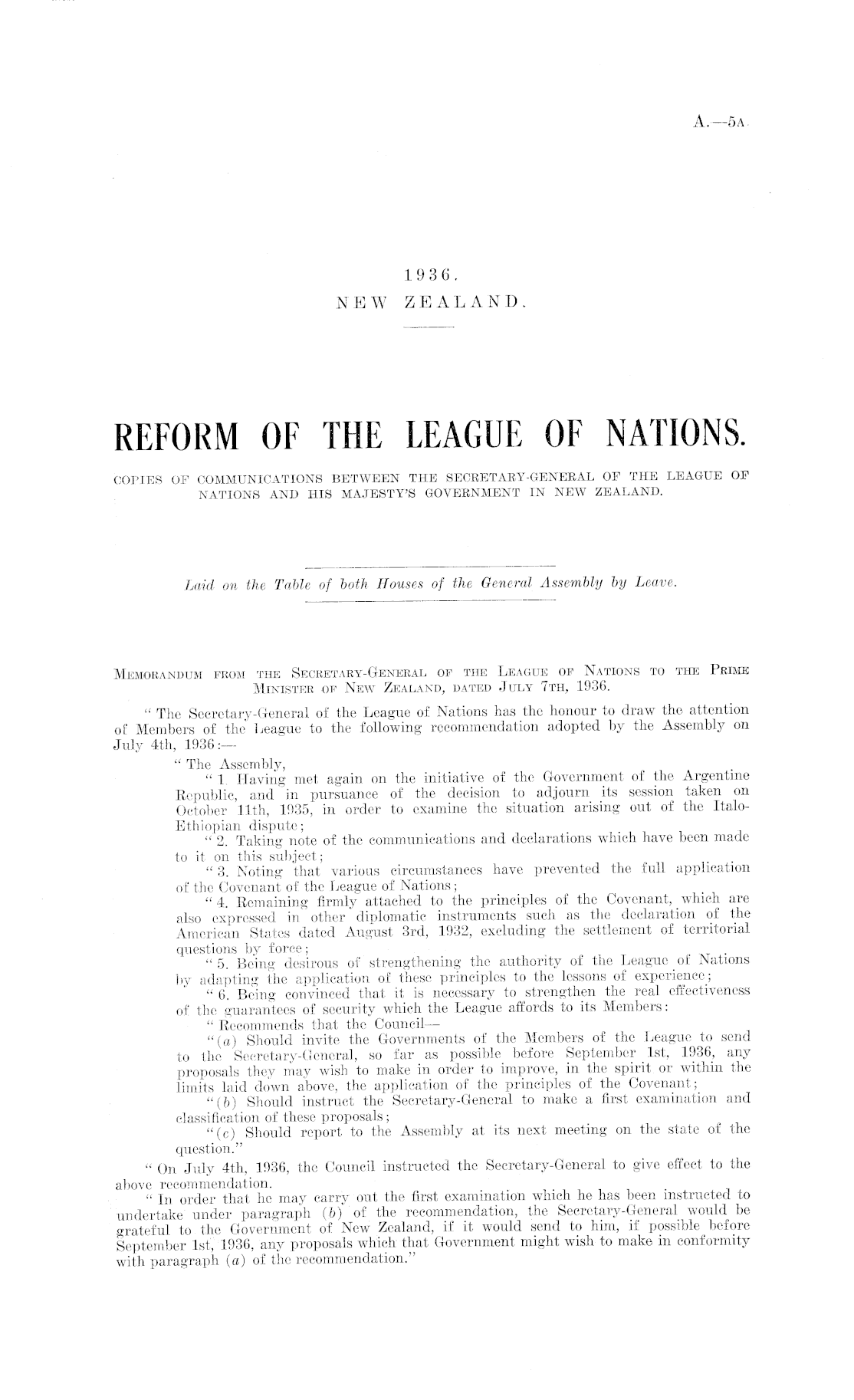 A.—5A.

1936.
NEW ZEALAND.

REFORM OF THE LEAGUE OF NATIONS.

COPIES OF COMMUNICATIONS BETWEEN THE SECRETARY-GENERAL OF THE LEAGUE OF NATIONS AND HIS MAJESTY'S GOVERNMENT IN NEW ZEALAND.

Laid on the Table of both Houses of the General Assembly by Leave.

MEMORANDUM FROM THE SECRETARY-GENERAL OF THE LEAGUE OF NATIONS TO THE PRIME MINISTER OF NEW ZEALAND, DATED JULY 7TH, 1936.

"The Secretary-General of the League of Nations has the honour to draw the attention of Members of the League to the following recommendation adopted by the Assembly on July 4th, 1936:—

"The Assembly,

"1. Having met again on the initiative of the Government of the Argentine Republic, and in pursuance of the decision to adjourn its session taken on October 11th, 1935, in order to examine the situation arising out of the Italo-Ethiopian dispute;

"2. Taking note of the communications and declarations which have been made to it on this subject;

"3. Noting that various circumstances have prevented the full application of the Covenant of the League of Nations;

"4. Remaining firmly attached to the principles of the Covenant, which are also expressed in other diplomatic instruments such as the declaration of the American States dated August 3rd, 1932, excluding the settlement of territorial questions by force;

"5. Being desirous of strengthening the authority of the League of Nations by adapting the application of these principles to the lessons of experience;

"6. Being convinced that it is necessary to strengthen the real effectiveness of the guarantees of security which the League affords to its Members:

"Recommends that the Council—

"(a) Should invite the Governments of the Members of the League to send to the Secretary-General, so far as possible before September 1st, 1936, any proposals they may wish to make in order to improve, in the spirit or within the limits laid down above, the application of the principles of the Covenant;

"(b) Should instruct the Secretary-General to make a first examination and classification of these proposals;

"(c) Should report to the Assembly at its next meeting on the state of the question."

"On July 4th, 1936, the Council instructed the Secretary-General to give effect to the above recommendation.

"In order that he may carry out the first examination which he has been instructed to undertake under paragraph (b) of the recommendation, the Secretary-General would be grateful to the Government of New Zealand, if it would send to him, if possible before September 1st, 1936, any proposals which that Government might wish to make in conformity with paragraph (a) of the recommendation."